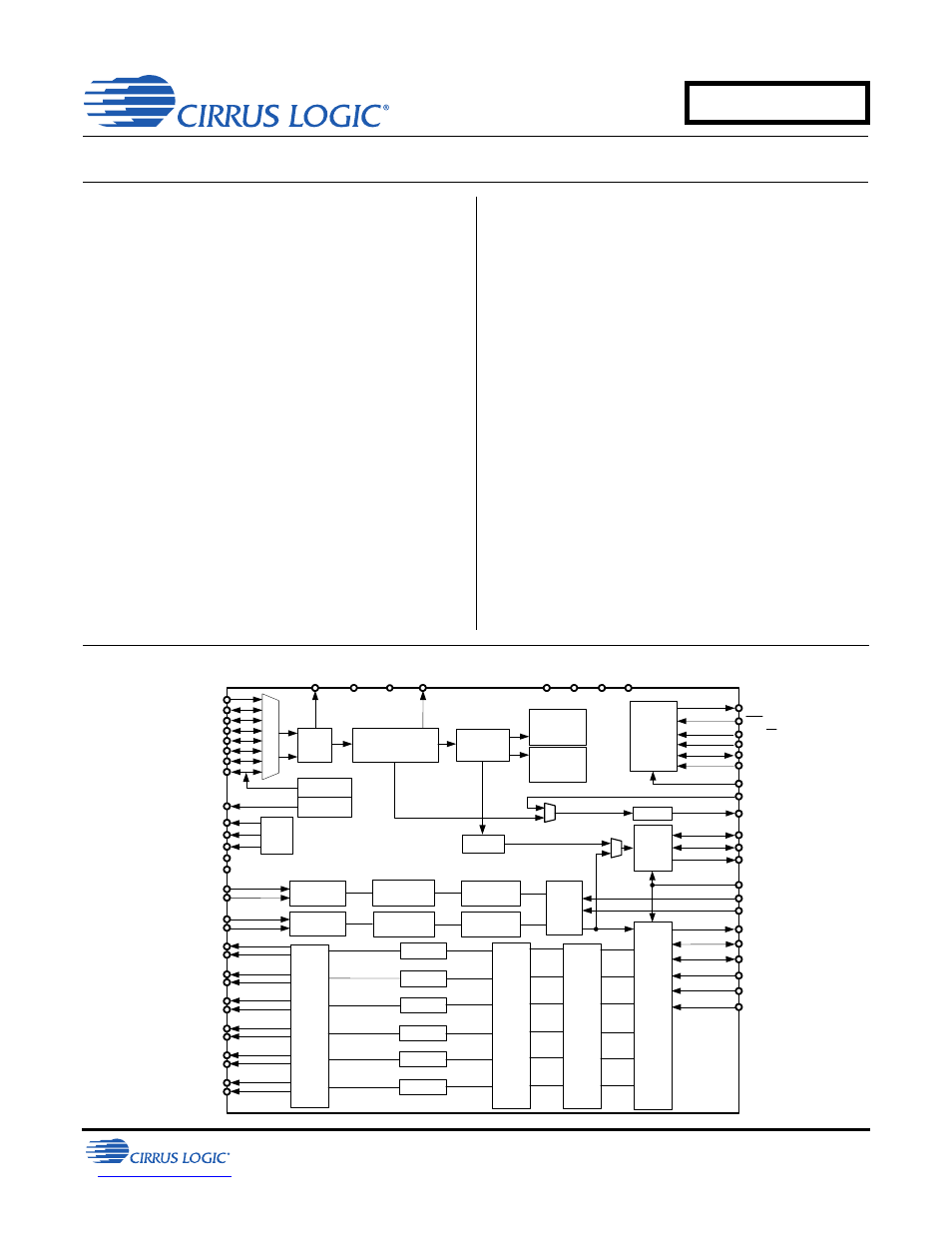 CIRRUS LOGIC®

CIRRUS LOGIC®